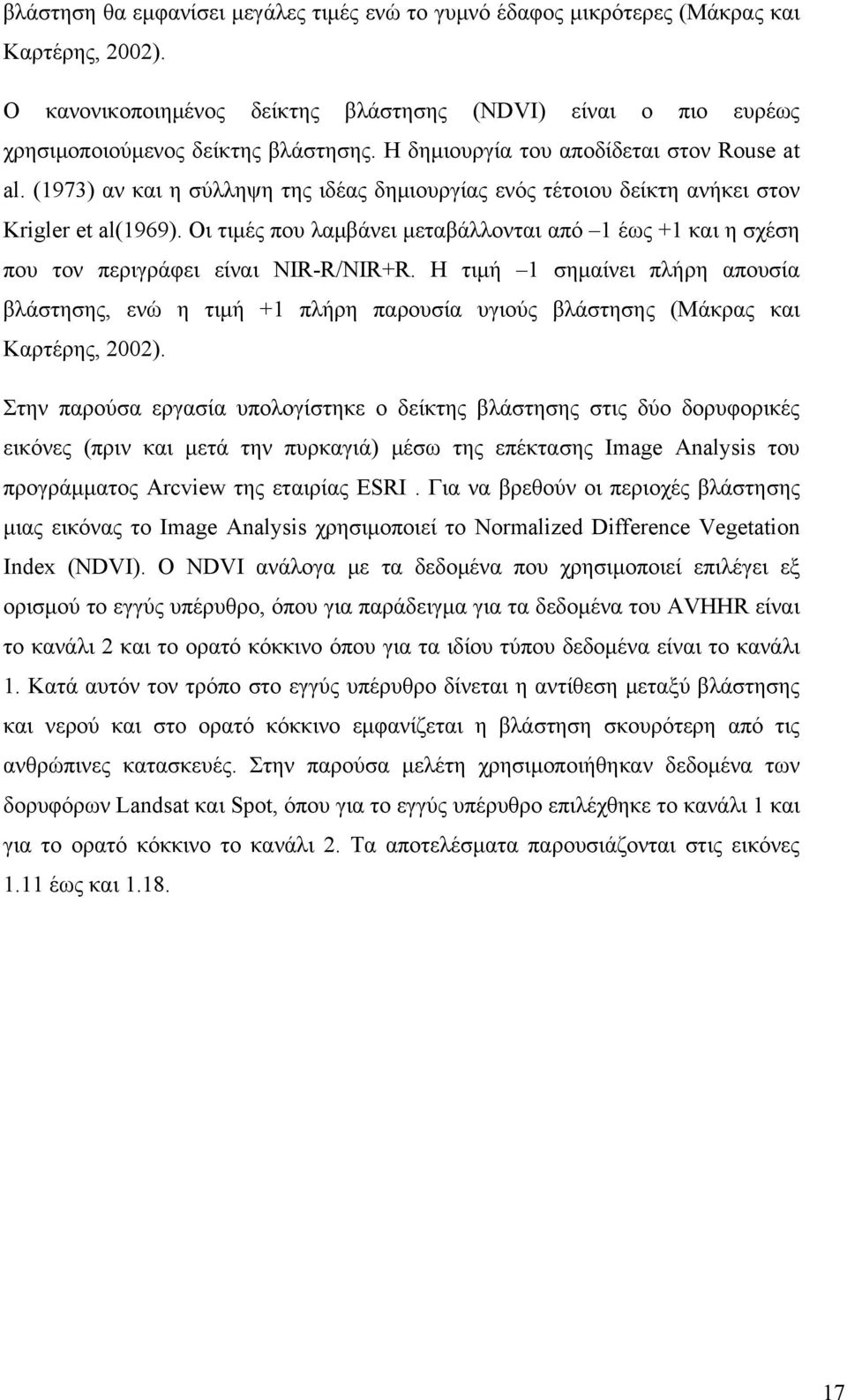 βλάστηση θα εμφανίσει μεγάλες τιμές ενώ το γυμνό έδαφος μικρότερες (Μάκρας και Καρτέρης, 2002).

Ο κανονικοποιημένος δείκτης βλάστησης (NDVI) είναι ο πιο ευρέως χρησιμοποιούμενος δείκτης βλάστησης. Η δημιουργία του αποδίδεται στον Rouse at al. (1973) αν και η σύλληψη της ιδέας δημιουργίας ενός τέτοιου δείκτη ανήκει στον Krigler et al(1969). Οι τιμές που λαμβάνει μεταβάλλονται από –1 έως +1 και η σχέση που τον περιγράφει είναι NIR-R/NIR+R. Η τιμή –1 σημαίνει πλήρη απουσία βλάστησης, ενώ η τιμή +1 πλήρη παρουσία υγιούς βλάστησης (Μάκρας και Καρτέρης, 2002).

Στην παρούσα εργασία υπολογίστηκε ο δείκτης βλάστησης στις δύο δορυφορικές εικόνες (πριν και μετά την πυρκαγιά) μέσω της επέκτασης Image Analysis του προγράμματος Arcview της εταιρίας ESRI . Για να βρεθούν οι περιοχές βλάστησης μιας εικόνας το Image Analysis χρησιμοποιεί το Normalized Difference Vegetation Index (NDVI). Ο NDVI ανάλογα με τα δεδομένα που χρησιμοποιεί επιλέγει εξ ορισμού το εγγύς υπέρυθρο, όπου για παράδειγμα για τα δεδομένα του AVHHR είναι το κανάλι 2 και το ορατό κόκκινο όπου για τα ιδίου τύπου δεδομένα είναι το κανάλι 1. Κατά αυτόν τον τρόπο στο εγγύς υπέρυθρο δίνεται η αντίθεση μεταξύ βλάστησης και νερού και στο ορατό κόκκινο εμφανίζεται η βλάστηση σκουρότερη από τις ανθρώπινες κατασκευές. Στην παρούσα μελέτη χρησιμοποιήθηκαν δεδομένα των δορυφόρων Landsat και Spot, όπου για το εγγύς υπέρυθρο επιλέχθηκε το κανάλι 1 και για το ορατό κόκκινο το κανάλι 2. Τα αποτελέσματα παρουσιάζονται στις εικόνες 1.11 έως και 1.18.

17